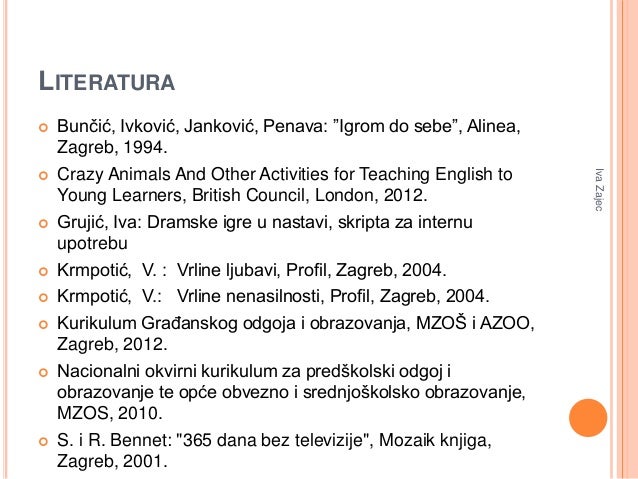 LITERATURA

Bunčić, Ivković, Janković, Penava: ”Igrom do sebe”, Alinea, Zagreb, 1994.

Crazy Animals And Other Activities for Teaching English to Young Learners, British Council, London, 2012.

Grujić, Iva: Dramske igre u nastavi, skripta za internu upotrebu

Krmpotić, V. : Vrline ljubavi, Profil, Zagreb, 2004.

Krmpotić, V.: Vrline nenasilnosti, Profil, Zagreb, 2004.

Kurikulum Građanskog odgoja i obrazovanja, MZOŠ i AZOO, Zagreb, 2012.

Nacionalni okvirni kurikulum za predškolski odgoj i obrazovanje te opće obvezno i srednjoškolsko obrazovanje, MZOS, 2010.

S. i R. Bennet: "365 dana bez televizije", Mozaik knjiga, Zagreb, 2001.

Iva Zajec